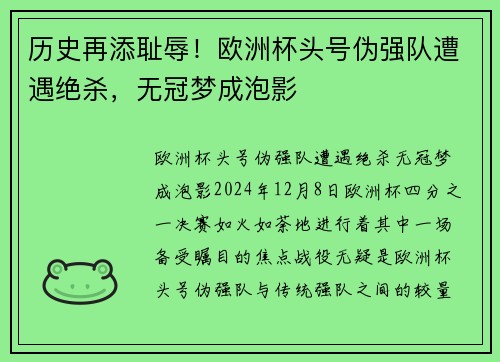 历史再添耻辱！欧洲杯头号伪强队遭遇绝杀，无冠梦成泡影

欧洲杯头号伪强队遭遇绝杀无冠梦成泡影2024年12月8日欧洲杯四分之一决赛如火如荼地进行着其中一场备受瞩目的焦点战役无疑是欧洲杯头号伪强队与传统强队之间的较量